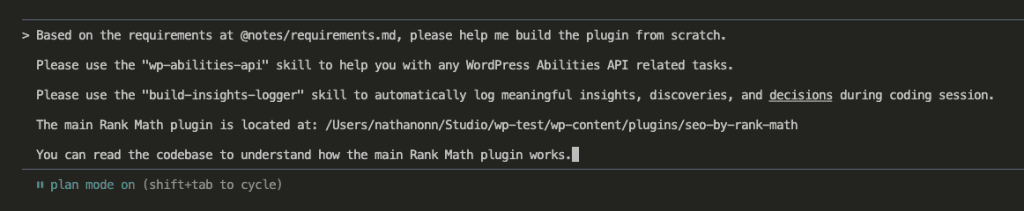 > Based on the requirements at @notes/requirements.md, please help me build the plugin from scratch.

Please use the "wp-abilities-api" skill to help you with any WordPress Abilities API related tasks.

Please use the "build-insights-logger" skill to automatically log meaningful insights, discoveries, and decisions during coding session.

The main Rank Math plugin is located at: /Users/nathanonn/Studio/wp-test/wp-content/plugins/seo-by-rank-math

You can read the codebase to understand how the main Rank Math plugin works.

⏸ plan mode on (shift+tab to cycle)